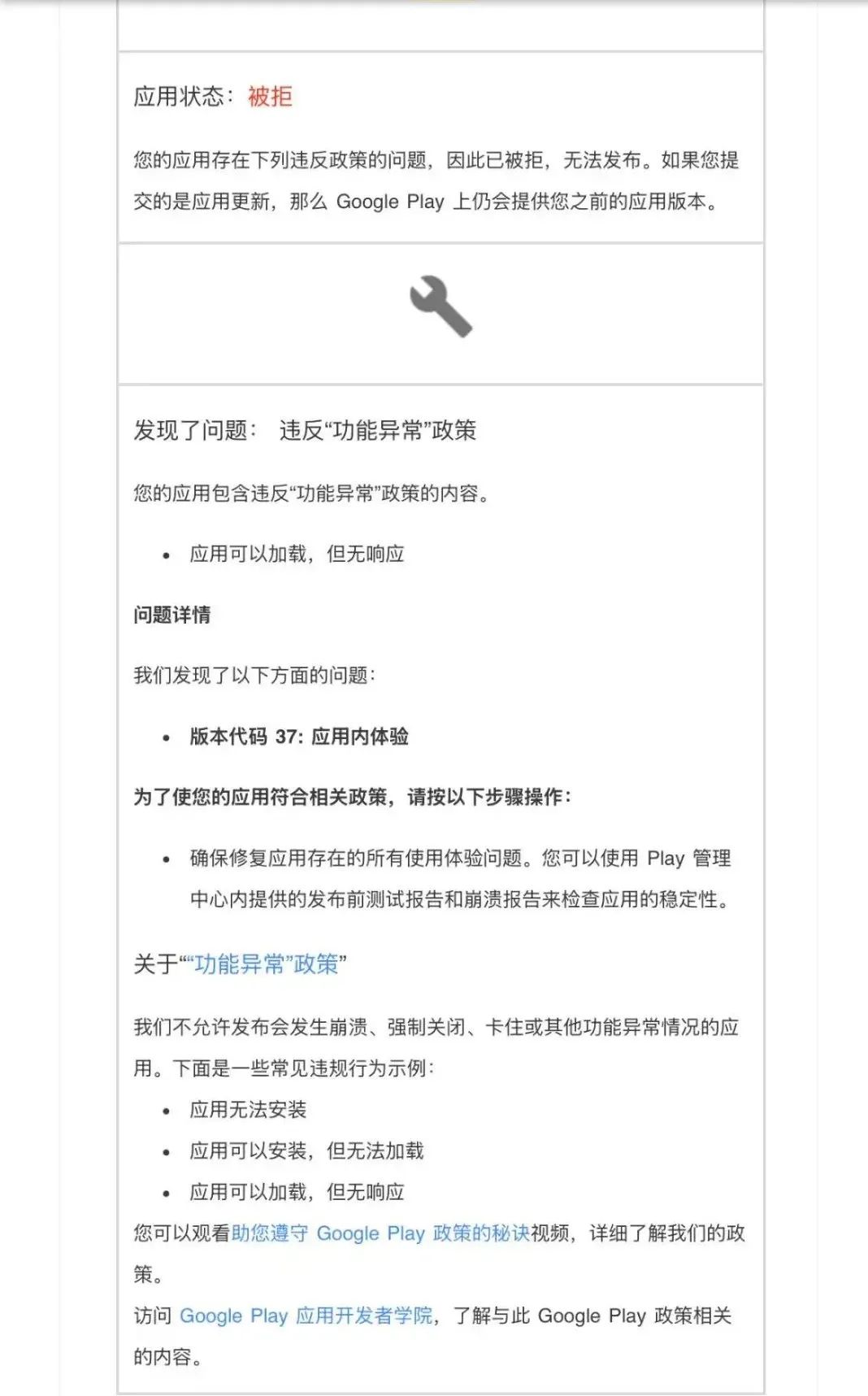 应用状态：被拒

您的应用存在下列违反政策的问题，因此已被拒，无法发布。如果您提交的是应用更新，那么 Google Play 上仍会提供您之前的应用版本。

发现了问题： 违反“功能异常”政策

您的应用包含违反“功能异常”政策的内容。

• 应用可以加载，但无响应

问题详情

我们发现了以下方面的问题：

• 版本代码 37: 应用内体验

为了使您的应用符合相关政策，请按以下步骤操作：

• 确保修复应用存在的所有使用体验问题。您可以使用 Play 管理中心内提供的发布前测试报告和崩溃报告来检查应用的稳定性。

关于““功能异常”政策”

我们不允许发布会发生崩溃、强制关闭、卡住或其他功能异常情况的应用。下面是一些常见违规行为示例：

• 应用无法安装
• 应用可以安装，但无法加载
• 应用可以加载，但无响应

您可以观看助您遵守 Google Play 政策的秘诀视频，详细了解我们的政策。

访问 Google Play 应用开发者学院，了解与此 Google Play 政策相关的内容。